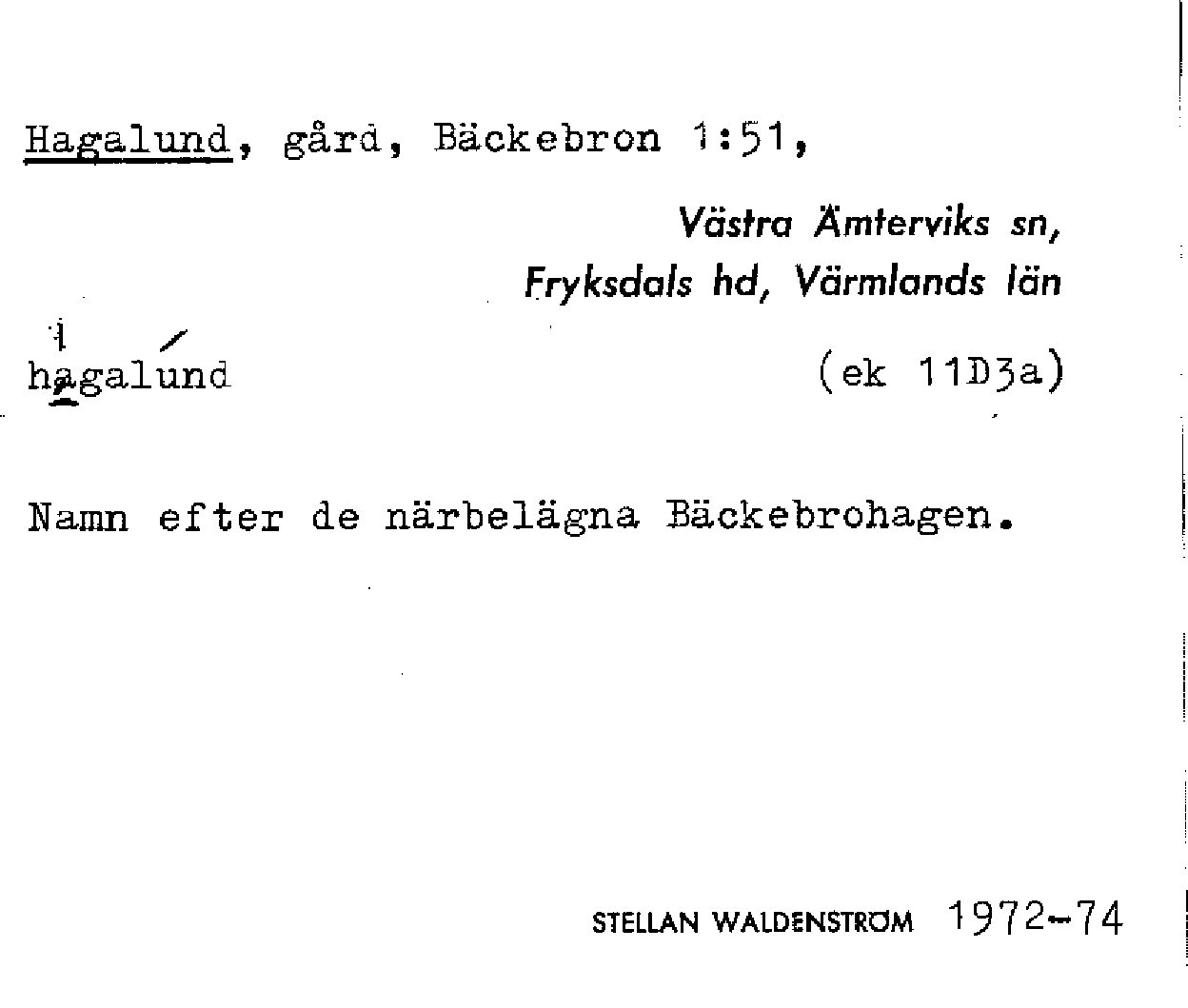 Hagalund, gård, Bäckebron 1:51,

Västra Ämterviks sn,
Fryksdals hd, Värmlands län

hagalund

(ek 11D3a)

Namn efter de närbelägna Bäckebrohagen.

STELLAN WALDENSTRÖM 1972-74